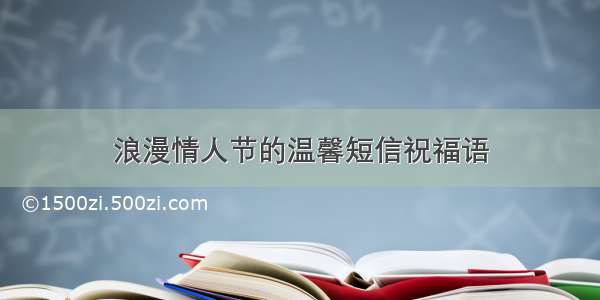 浪漫情人节的温馨短信祝福语

©1500zi.500zi.com